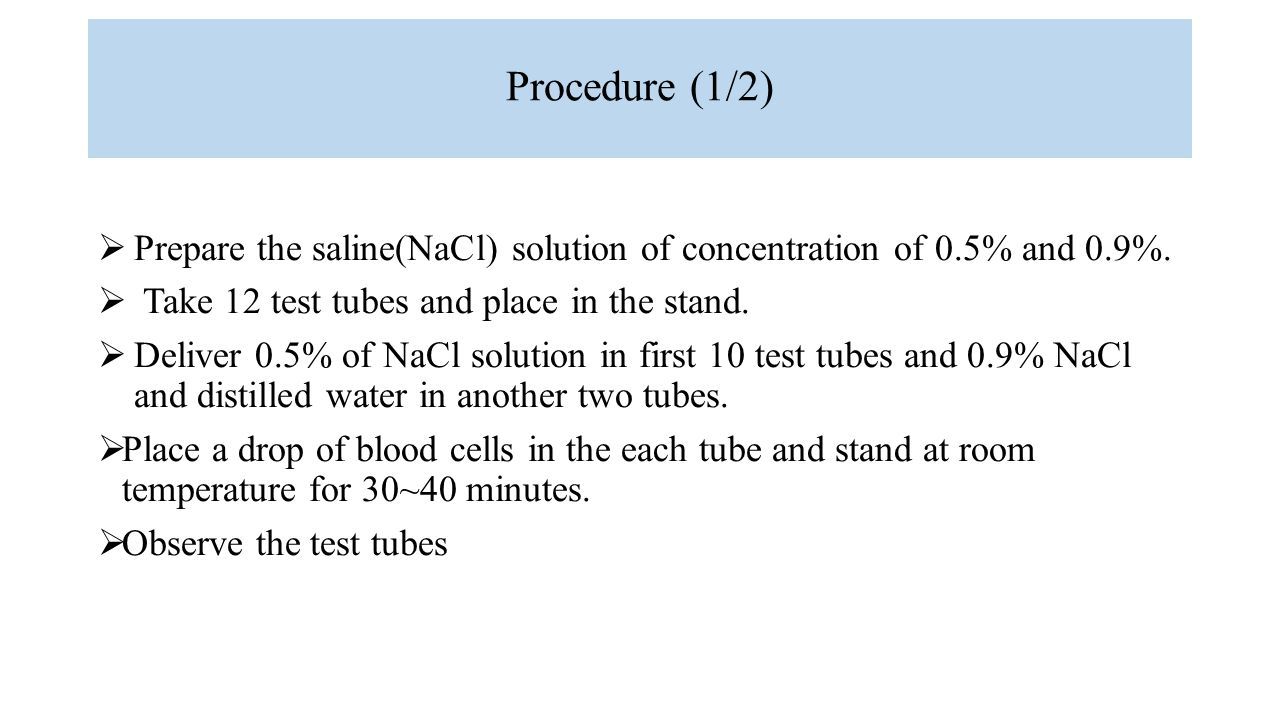 Procedure (1/2)

➢ Prepare the saline(NaCl) solution of concentration of 0.5% and 0.9%.

➢ Take 12 test tubes and place in the stand.

➢ Deliver 0.5% of NaCl solution in first 10 test tubes and 0.9% NaCl and distilled water in another two tubes.

➢ Place a drop of blood cells in the each tube and stand at room temperature for 30~40 minutes.

➢ Observe the test tubes